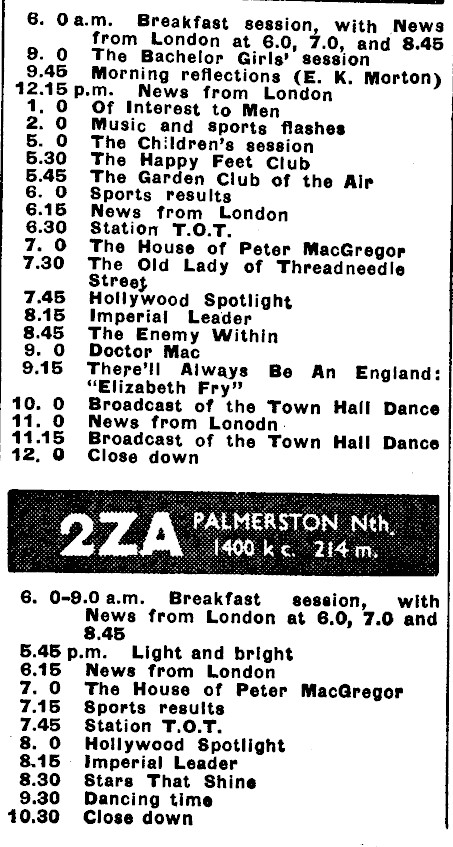 6. 0 a.m. Breakfast session, with News from London at 6.0, 7.0, and 8.45
9. 0 The Bachelor Girls' session
9.45 Morning reflections (E. K. Morton)
12.15 p.m. News from London
1. 0 Of Interest to Men
2. 0 Music and sports flashes
5. 0 The Children's session
5.30 The Happy Feet Club
5.45 The Garden Club of the Air
6. 0 Sports results
6.15 News from London
6.30 Station T.O.T.
7. 0 The House of Peter MacGregor
7.30 The Old Lady of Threadneedle Street
7.45 Hollywood Spotlight
8.15 Imperial Leader
8.45 The Enemy Within
9. 0 Doctor Mac
9.15 There'll Always Be An England: "Elizabeth Fry"
10. 0 Broadcast of the Town Hall Dance
11. 0 News from Lonodn
11.15 Broadcast of the Town Hall Dance
12. 0 Close down

2ZA PALMERSTON Nth. 1400 k c. 214 m.

6. 0-9.0 a.m. Breakfast session, with News from London at 6.0, 7.0 and 8.45
5.45 p.m. Light and bright
6.15 News from London
7. 0 The House of Peter MacGregor
7.15 Sports results
7.45 Station T.O.T.
8. 0 Hollywood Spotlight
8.15 Imperial Leader
8.30 Stars That Shine
9.30 Dancing time
10.30 Close down